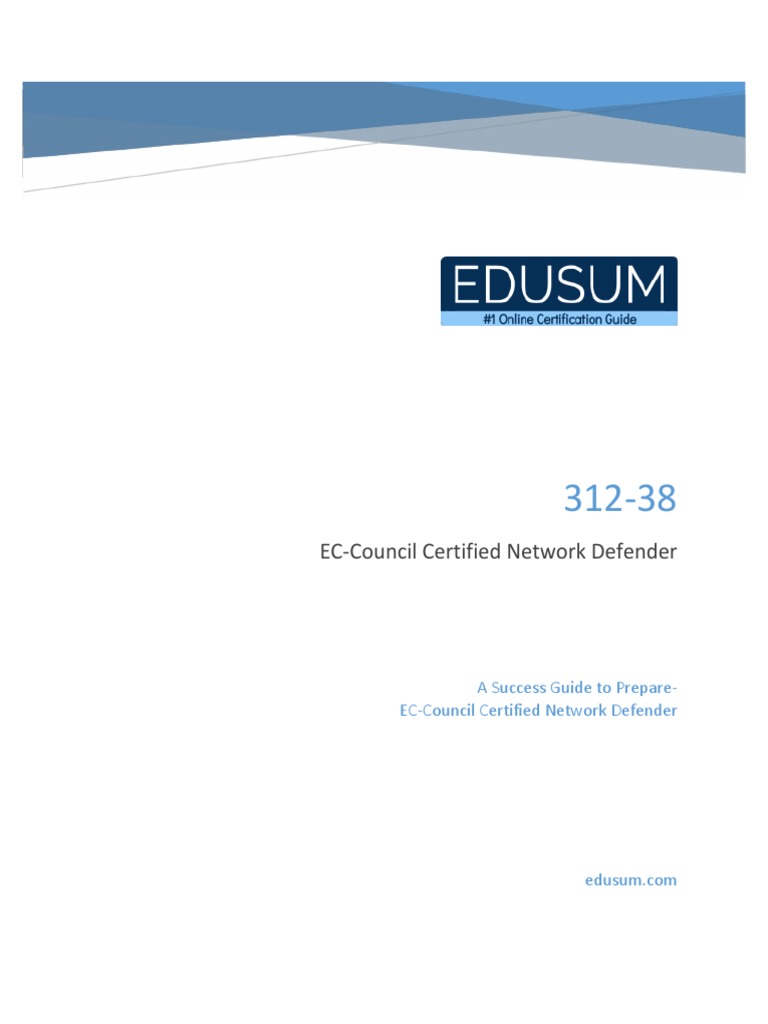 EDUSUM
#1 Online Certification Guide

312-38

EC-Council Certified Network Defender

A Success Guide to Prepare-
EC-Council Certified Network Defender

edusum.com